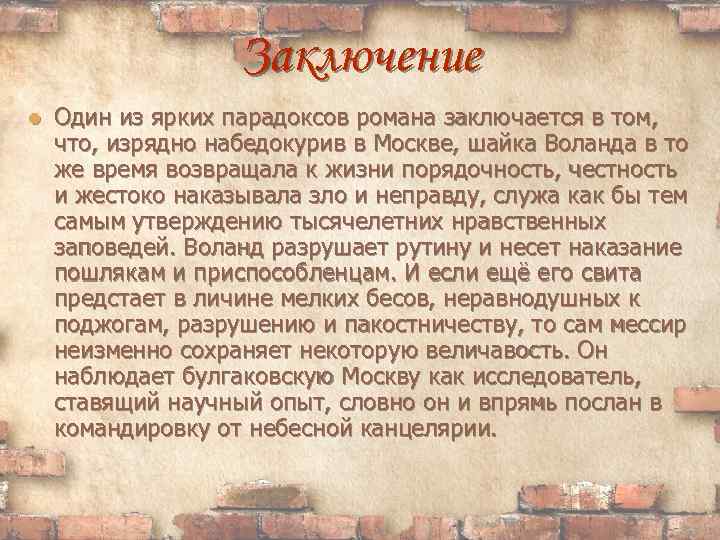 Заключение

Один из ярких парадоксов романа заключается в том, что, изрядно набедокурив в Москве, шайка Воланда в то же время возвращала к жизни порядочность, честность и жестоко наказывала зло и неправду, служа как бы тем самым утверждению тысячелетних нравственных заповедей. Воланд разрушает рутину и несет наказание пошлякам и приспособленцам. И если ещё его свита предстает в личине мелких бесов, неравнодушных к поджогам, разрушению и пакостничеству, то сам мессир неизменно сохраняет некоторую величавость. Он наблюдает булгаковскую Москву как исследователь, ставящий научный опыт, словно он и впрямь послан в командировку от небесной канцелярии.